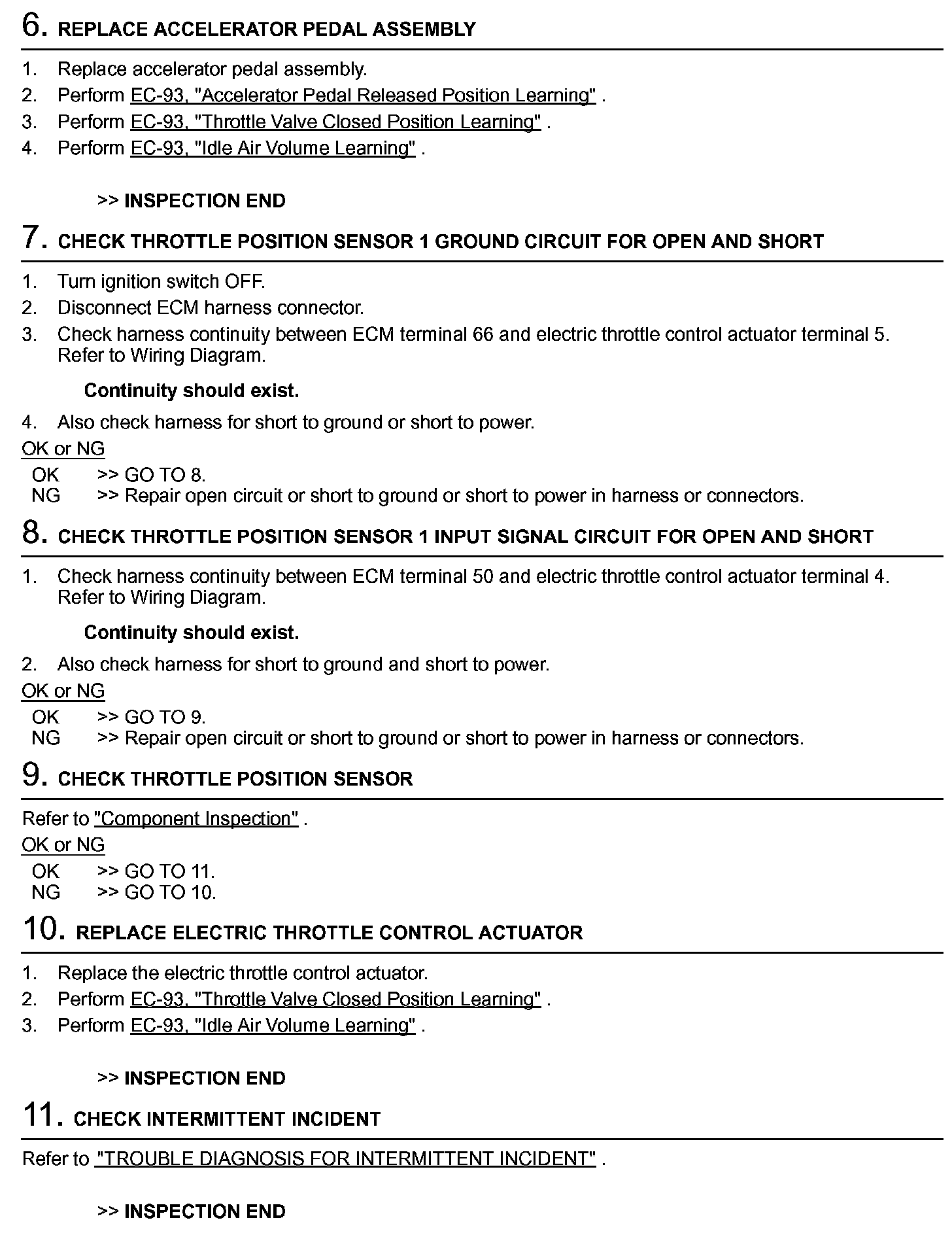 6. REPLACE ACCELERATOR PEDAL ASSEMBLY

1. Replace accelerator pedal assembly.
2. Perform EC-93, "Accelerator Pedal Released Position Learning" .
3. Perform EC-93, "Throttle Valve Closed Position Learning" .
4. Perform EC-93, "Idle Air Volume Learning" .

>> INSPECTION END

7. CHECK THROTTLE POSITION SENSOR 1 GROUND CIRCUIT FOR OPEN AND SHORT

1. Turn ignition switch OFF.
2. Disconnect ECM harness connector.
3. Check harness continuity between ECM terminal 66 and electric throttle control actuator terminal 5. Refer to Wiring Diagram.

Continuity should exist.

4. Also check harness for short to ground or short to power.

OK or NG

OK >> GO TO 8.
NG >> Repair open circuit or short to ground or short to power in harness or connectors.

8. CHECK THROTTLE POSITION SENSOR 1 INPUT SIGNAL CIRCUIT FOR OPEN AND SHORT

1. Check harness continuity between ECM terminal 50 and electric throttle control actuator terminal 4. Refer to Wiring Diagram.

Continuity should exist.

2. Also check harness for short to ground and short to power.

OK or NG

OK >> GO TO 9.
NG >> Repair open circuit or short to ground or short to power in harness or connectors.

9. CHECK THROTTLE POSITION SENSOR

Refer to "Component Inspection" .

OK or NG

OK >> GO TO 11.
NG >> GO TO 10.

10. REPLACE ELECTRIC THROTTLE CONTROL ACTUATOR

1. Replace the electric throttle control actuator.
2. Perform EC-93, "Throttle Valve Closed Position Learning" .
3. Perform EC-93, "Idle Air Volume Learning" .

>> INSPECTION END

11. CHECK INTERMITTENT INCIDENT

Refer to "TROUBLE DIAGNOSIS FOR INTERMITTENT INCIDENT" .

>> INSPECTION END